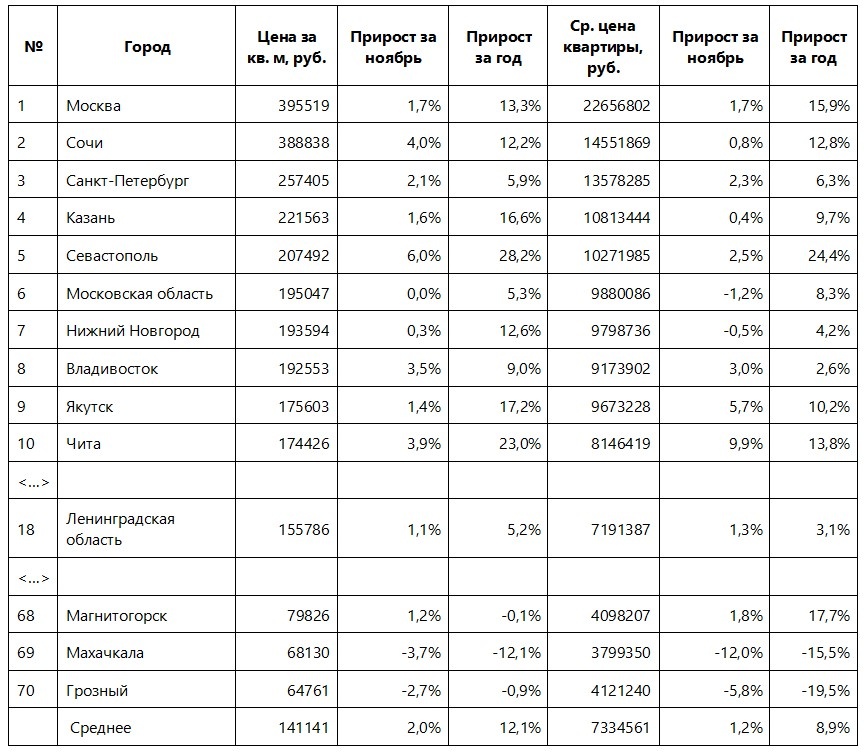 | № | Город | Цена за кв. м, руб. | Прирост за ноябрь | Прирост за год | Ср. цена квартиры, руб. | Прирост за ноябрь | Прирост за год |
|---|---|---|---|---|---|---|---|
| 1 | Москва | 395519 | 1,7% | 13,3% | 22656802 | 1,7% | 15,9% |
| 2 | Сочи | 388838 | 4,0% | 12,2% | 14551869 | 0,8% | 12,8% |
| 3 | Санкт-Петербург | 257405 | 2,1% | 5,9% | 13578285 | 2,3% | 6,3% |
| 4 | Казань | 221563 | 1,6% | 16,6% | 10813444 | 0,4% | 9,7% |
| 5 | Севастополь | 207492 | 6,0% | 28,2% | 10271985 | 2,5% | 24,4% |
| 6 | Московская область | 195047 | 0,0% | 5,3% | 9880086 | -1,2% | 8,3% |
| 7 | Нижний Новгород | 193594 | 0,3% | 12,6% | 9798736 | -0,5% | 4,2% |
| 8 | Владивосток | 192553 | 3,5% | 9,0% | 9173902 | 3,0% | 2,6% |
| 9 | Якутск | 175603 | 1,4% | 17,2% | 9673228 | 5,7% | 10,2% |
| 10 | Чита | 174426 | 3,9% | 23,0% | 8146419 | 9,9% | 13,8% |
| <…> | | | | | | | |
| 18 | Ленинградская область | 155786 | 1,1% | 5,2% | 7191387 | 1,3% | 3,1% |
| <…> | | | | | | | |
| 68 | Магнитогорск | 79826 | 1,2% | -0,1% | 4098207 | 1,8% | 17,7% |
| 69 | Махачкала | 68130 | -3,7% | -12,1% | 3799350 | -12,0% | -15,5% |
| 70 | Грозный | 64761 | -2,7% | -0,9% | 4121240 | -5,8% | -19,5% |
| | Среднее | 141141 | 2,0% | 12,1% | 7334561 | 1,2% | 8,9% |